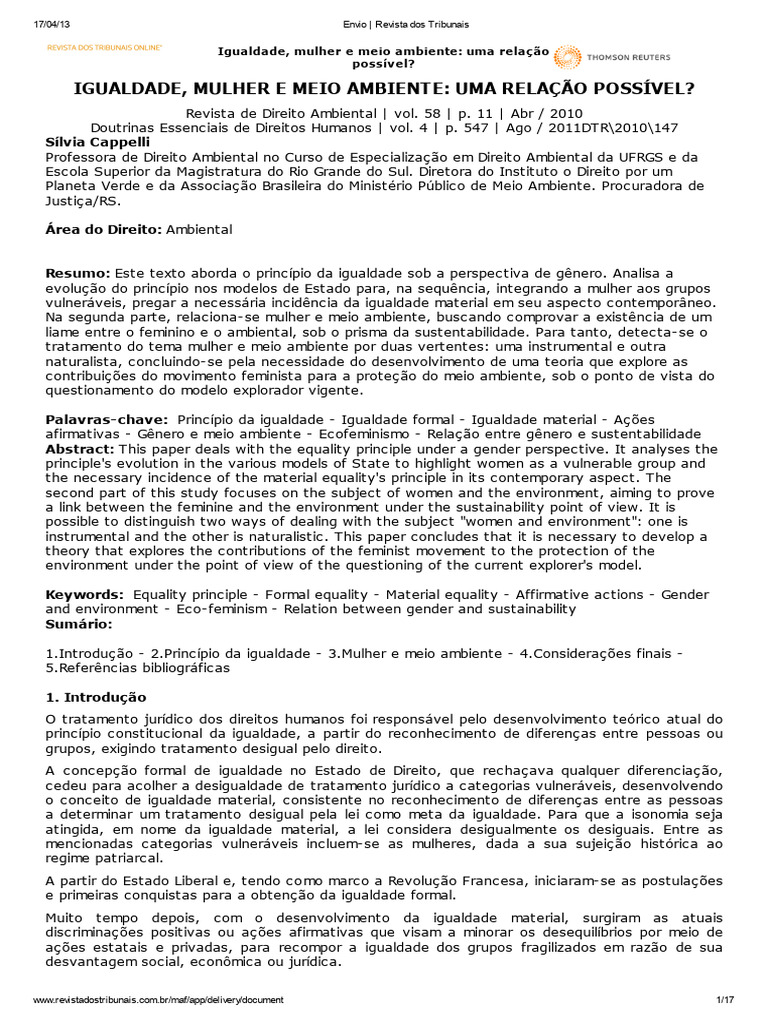 17/04/13 Envio | Revista dos Tribunais

REVISTA DOS TRIBUNAIS ONLINE®

Igualdade, mulher e meio ambiente: uma relação possível?

THOMSON REUTERS

IGUALDADE, MULHER E MEIO AMBIENTE: UMA RELAÇÃO POSSÍVEL?

Revista de Direito Ambiental | vol. 58 | p. 11 | Abr / 2010
Doutrinas Essenciais de Direitos Humanos | vol. 4 | p. 547 | Ago / 2011DTR\2010\147

Sílvia Cappelli
Professora de Direito Ambiental no Curso de Especialização em Direito Ambiental da UFRGS e da Escola Superior da Magistratura do Rio Grande do Sul. Diretora do Instituto o Direito por um Planeta Verde e da Associação Brasileira do Ministério Público de Meio Ambiente. Procuradora de Justiça/RS.

Área do Direito: Ambiental

Resumo: Este texto aborda o princípio da igualdade sob a perspectiva de gênero. Analisa a evolução do princípio nos modelos de Estado para, na sequência, integrando a mulher aos grupos vulneráveis, pregar a necessária incidência da igualdade material em seu aspecto contemporâneo. Na segunda parte, relaciona-se mulher e meio ambiente, buscando comprovar a existência de um liame entre o feminino e o ambiental, sob o prisma da sustentabilidade. Para tanto, detecta-se o tratamento do tema mulher e meio ambiente por duas vertentes: uma instrumental e outra naturalista, concluindo-se pela necessidade do desenvolvimento de uma teoria que explore as contribuições do movimento feminista para a proteção do meio ambiente, sob o ponto de vista do questionamento do modelo explorador vigente.

Palavras-chave: Princípio da igualdade - Igualdade formal - Igualdade material - Ações afirmativas - Gênero e meio ambiente - Ecofeminismo - Relação entre gênero e sustentabilidade
Abstract: This paper deals with the equality principle under a gender perspective. It analyses the principle's evolution in the various models of State to highlight women as a vulnerable group and the necessary incidence of the material equality's principle in its contemporary aspect. The second part of this study focuses on the subject of women and the environment, aiming to prove a link between the feminine and the environment under the sustainability point of view. It is possible to distinguish two ways of dealing with the subject "women and environment": one is instrumental and the other is naturalistic. This paper concludes that it is necessary to develop a theory that explores the contributions of the feminist movement to the protection of the environment under the point of view of the questioning of the current explorer's model.

Keywords: Equality principle - Formal equality - Material equality - Affirmative actions - Gender and environment - Eco-feminism - Relation between gender and sustainability
Sumário:

1.Introdução - 2.Princípio da igualdade - 3.Mulher e meio ambiente - 4.Considerações finais - 5.Referências bibliográficas

1. Introdução

O tratamento jurídico dos direitos humanos foi responsável pelo desenvolvimento teórico atual do princípio constitucional da igualdade, a partir do reconhecimento de diferenças entre pessoas ou grupos, exigindo tratamento desigual pelo direito.

A concepção formal de igualdade no Estado de Direito, que rechaçava qualquer diferenciação, cedeu para acolher a desigualdade de tratamento jurídico a categorias vulneráveis, desenvolvendo o conceito de igualdade material, consistente no reconhecimento de diferenças entre as pessoas a determinar um tratamento desigual pela lei como meta da igualdade. Para que a isonomia seja atingida, em nome da igualdade material, a lei considera desigualmente os desiguais. Entre as mencionadas categorias vulneráveis incluem-se as mulheres, dada a sua sujeição histórica ao regime patriarcal.

A partir do Estado Liberal e, tendo como marco a Revolução Francesa, iniciaram-se as postulações e primeiras conquistas para a obtenção da igualdade formal.

Muito tempo depois, com o desenvolvimento da igualdade material, surgiram as atuais discriminações positivas ou ações afirmativas que visam a minorar os desequilíbrios por meio de ações estatais e privadas, para recompor a igualdade dos grupos fragilizados em razão de sua desvantagem social, econômica ou jurídica.

www.revistadostribunais.com.br/maf/app/delivery/document 1/17